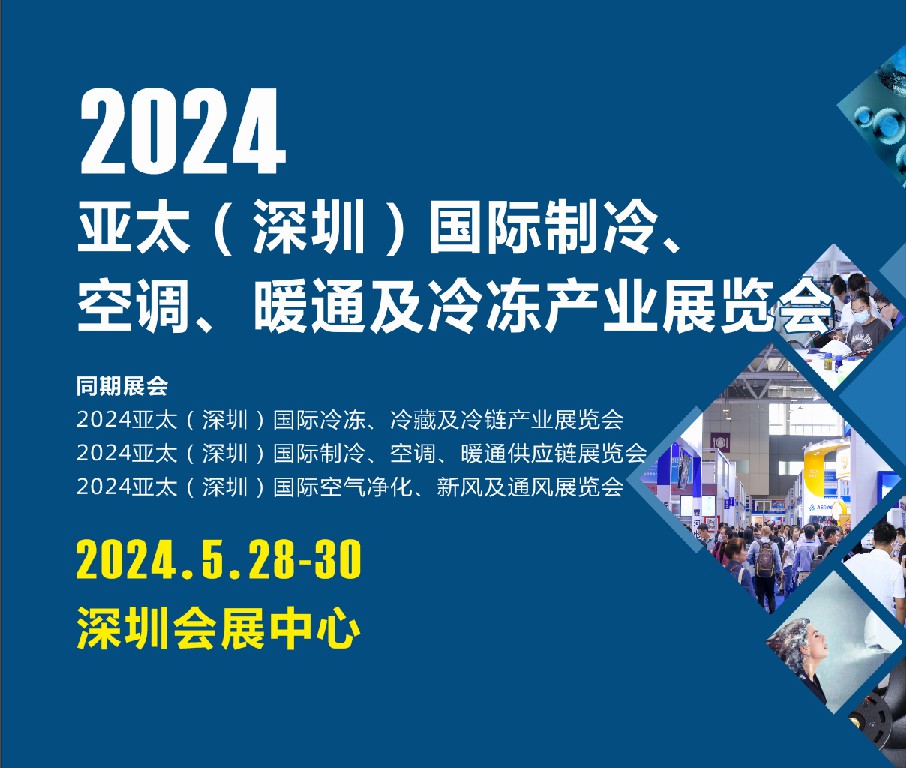 2024
亚太（深圳）国际制冷、空调、暖通及冷冻产业展览会

同期展会
2024亚太（深圳）国际冷冻、冷藏及冷链产业展览会
2024亚太（深圳）国际制冷、空调、暖通供应链展览会
2024亚太（深圳）国际空气净化、新风及通风展览会

2024.5.28-30
深圳会展中心